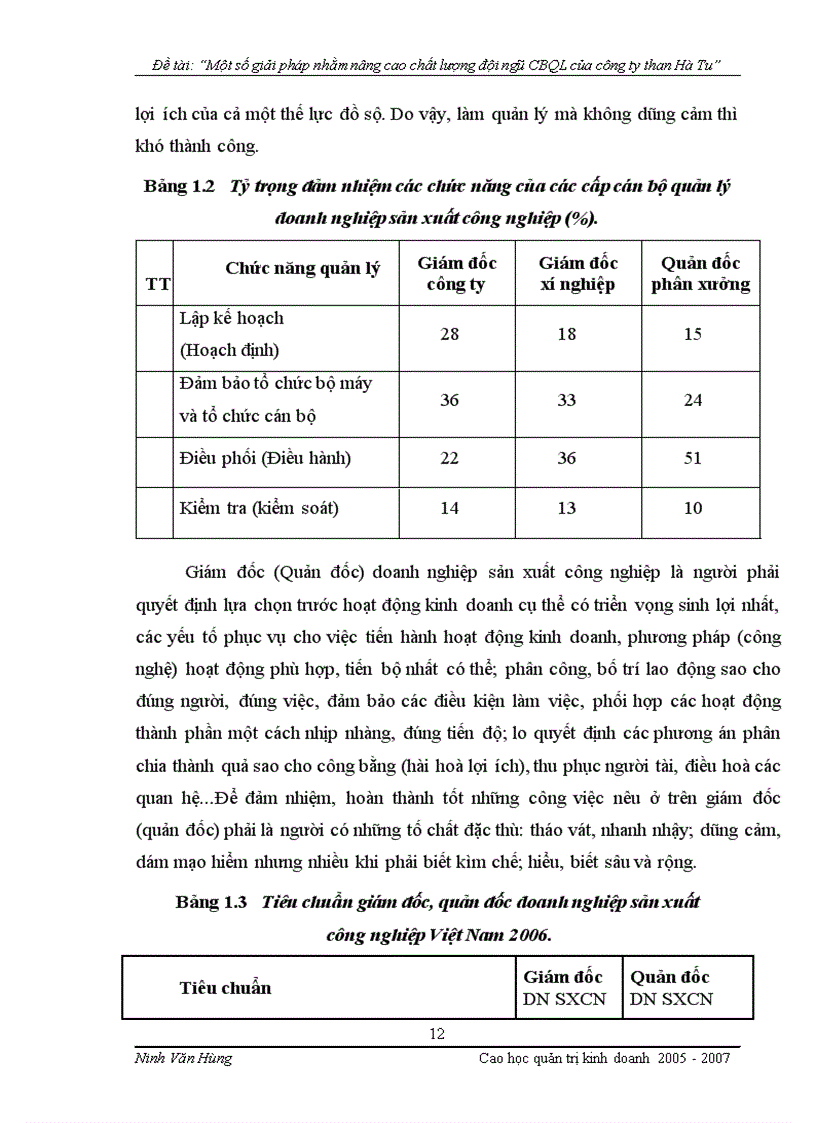 Đề tài: "Một số giải pháp nhằm nâng cao chất lượng đội ngũ CBQL của công ty than Hà Tu"

lợi ích của cả một thế lực đồ sộ. Do vậy, làm quản lý mà không dũng cảm thì khó thành công.

Bảng 1.2 Tỷ trọng đảm nhiệm các chức năng của các cấp cán bộ quản lý doanh nghiệp sản xuất công nghiệp (%).

| TT | Chức năng quản lý | Giám đốc công ty | Giám đốc xí nghiệp | Quản đốc phân xưởng |
|---|---|---|---|---|
| | Lập kế hoạch (Hoạch định) | 28 | 18 | 15 |
| | Đảm bảo tổ chức bộ máy và tổ chức cán bộ | 36 | 33 | 24 |
| | Điều phối (Điều hành) | 22 | 36 | 51 |
| | Kiểm tra (kiểm soát) | 14 | 13 | 10 |

Giám đốc (Quản đốc) doanh nghiệp sản xuất công nghiệp là người phải quyết định lựa chọn trước hoạt động kinh doanh cụ thể có triển vọng sinh lợi nhất, các yếu tố phục vụ cho việc tiến hành hoạt động kinh doanh, phương pháp (công nghệ) hoạt động phù hợp, tiến bộ nhất có thể; phân công, bố trí lao động sao cho đúng người, đúng việc, đảm bảo các điều kiện làm việc, phối hợp các hoạt động thành phần một cách nhịp nhàng, đúng tiến độ; lo quyết định các phương án phân chia thành quả sao cho công bằng (hài hoà lợi ích), thu phục người tài, điều hoà các quan hệ...Để đảm nhiệm, hoàn thành tốt những công việc nêu ở trên giám đốc (quản đốc) phải là người có những tố chất đặc thù: tháo vát, nhanh nhậy; dũng cảm, dám mạo hiểm nhưng nhiều khi phải biết kìm chế; hiểu, biết sâu và rộng.

Bảng 1.3 Tiêu chuẩn giám đốc, quản đốc doanh nghiệp sản xuất công nghiệp Việt Nam 2006.

| Tiêu chuẩn | Giám đốc DN SXCN | Quản đốc DN SXCN |
|---|---|---|

12

Ninh Văn Hùng

Cao học quản trị kinh doanh 2005 - 2007